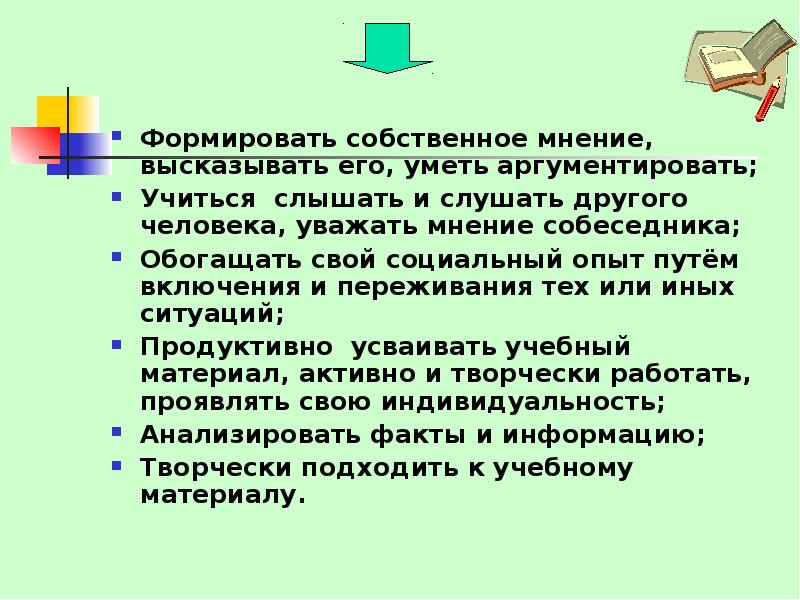 Формировать собственное мнение, высказывать его, уметь аргументировать;

Учиться слышать и слушать другого человека, уважать мнение собеседника;

Обогащать свой социальный опыт путём включения и переживания тех или иных ситуаций;

Продуктивно усваивать учебный материал, активно и творчески работать, проявлять свою индивидуальность;

Анализировать факты и информацию;

Творчески подходить к учебному материалу.